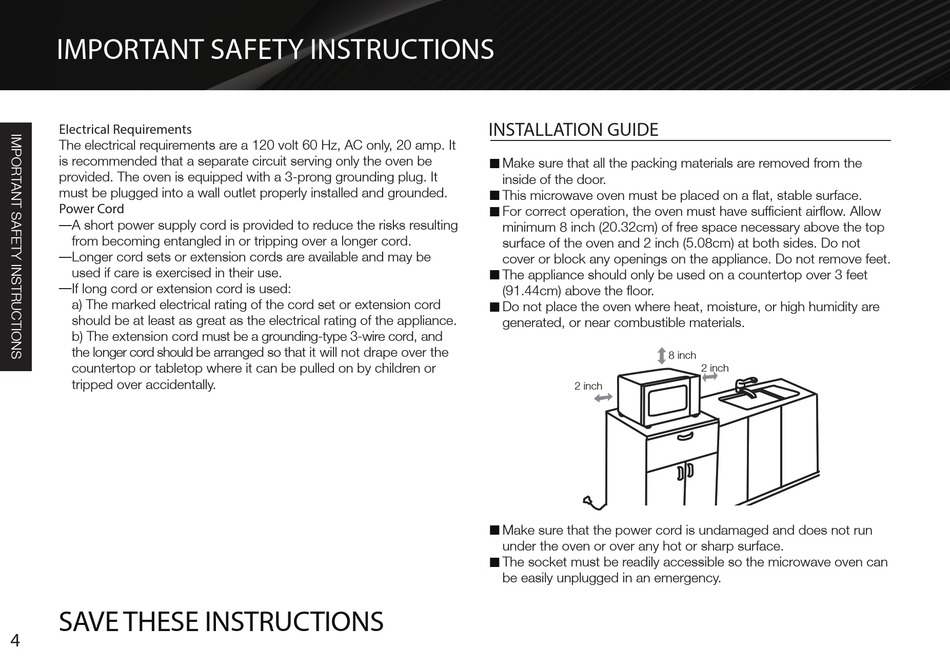 IMPORTANT SAFETY INSTRUCTIONS

IMPORTANT SAFETY INSTRUCTIONS

Electrical Requirements
The electrical requirements are a 120 volt 60 Hz, AC only, 20 amp. It is recommended that a separate circuit serving only the oven be provided. The oven is equipped with a 3-prong grounding plug. It must be plugged into a wall outlet properly installed and grounded.
Power Cord
—A short power supply cord is provided to reduce the risks resulting from becoming entangled in or tripping over a longer cord.
—Longer cord sets or extension cords are available and may be used if care is exercised in their use.
—If long cord or extension cord is used:
a) The marked electrical rating of the cord set or extension cord should be at least as great as the electrical rating of the appliance.
b) The extension cord must be a grounding-type 3-wire cord, and the longer cord should be arranged so that it will not drape over the countertop or tabletop where it can be pulled on by children or tripped over accidentally.

INSTALLATION GUIDE
■ Make sure that all the packing materials are removed from the inside of the door.
■ This microwave oven must be placed on a flat, stable surface.
■ For correct operation, the oven must have sufficient airflow. Allow minimum 8 inch (20.32cm) of free space necessary above the top surface of the oven and 2 inch (5.08cm) at both sides. Do not cover or block any openings on the appliance. Do not remove feet.
■ The appliance should only be used on a countertop over 3 feet (91.44cm) above the floor.
■ Do not place the oven where heat, moisture, or high humidity are generated, or near combustible materials.

8 inch
2 inch
2 inch

■ Make sure that the power cord is undamaged and does not run under the oven or over any hot or sharp surface.
■ The socket must be readily accessible so the microwave oven can be easily unplugged in an emergency.

SAVE THESE INSTRUCTIONS

4